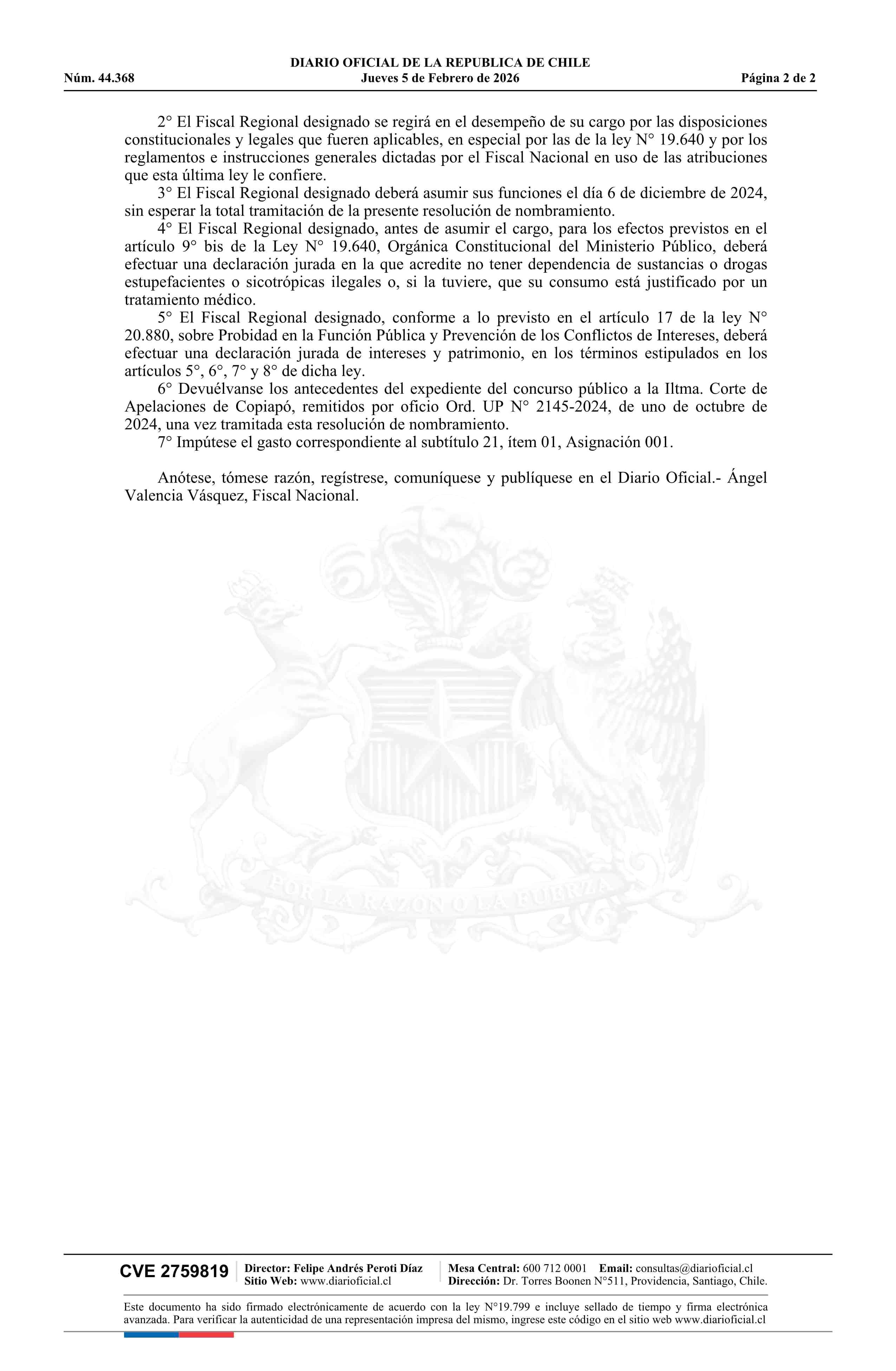 DIARIO OFICIAL DE LA REPUBLICA DE CHILE
Núm. 44.368 Jueves 5 de Febrero de 2026 Página 2 de 2

2° El Fiscal Regional designado se regirá en el desempeño de su cargo por las disposiciones constitucionales y legales que fueren aplicables, en especial por las de la ley N° 19.640 y por los reglamentos e instrucciones generales dictadas por el Fiscal Nacional en uso de las atribuciones que esta última ley le confiere.
3° El Fiscal Regional designado deberá asumir sus funciones el día 6 de diciembre de 2024, sin esperar la total tramitación de la presente resolución de nombramiento.
4° El Fiscal Regional designado, antes de asumir el cargo, para los efectos previstos en el artículo 9° bis de la Ley N° 19.640, Orgánica Constitucional del Ministerio Público, deberá efectuar una declaración jurada en la que acredite no tener dependencia de sustancias o drogas estupefacientes o sicotrópicas ilegales o, si la tuviere, que su consumo está justificado por un tratamiento médico.
5° El Fiscal Regional designado, conforme a lo previsto en el artículo 17 de la ley N° 20.880, sobre Probidad en la Función Pública y Prevención de los Conflictos de Intereses, deberá efectuar una declaración jurada de intereses y patrimonio, en los términos estipulados en los artículos 5°, 6°, 7° y 8° de dicha ley.
6° Devuélvanse los antecedentes del expediente del concurso público a la Iltma. Corte de Apelaciones de Copiapó, remitidos por oficio Ord. UP N° 2145-2024, de uno de octubre de 2024, una vez tramitada esta resolución de nombramiento.
7° Impútese el gasto correspondiente al subtítulo 21, ítem 01, Asignación 001.

Anótese, tómese razón, regístrese, comuníquese y publíquese en el Diario Oficial.- Ángel Valencia Vásquez, Fiscal Nacional.

POR LA RAZON O LA FUERZA

CVE 2759819 Director: Felipe Andrés Peroti Díaz
Sitio Web: www.diarioficial.cl
Mesa Central: 600 712 0001 Email: consultas@diarioficial.cl
Dirección: Dr. Torres Boonen N°511, Providencia, Santiago, Chile.

Este documento ha sido firmado electrónicamente de acuerdo con la ley N°19.799 e incluye sellado de tiempo y firma electrónica avanzada. Para verificar la autenticidad de una representación impresa del mismo, ingrese este código en el sitio web www.diarioficial.cl